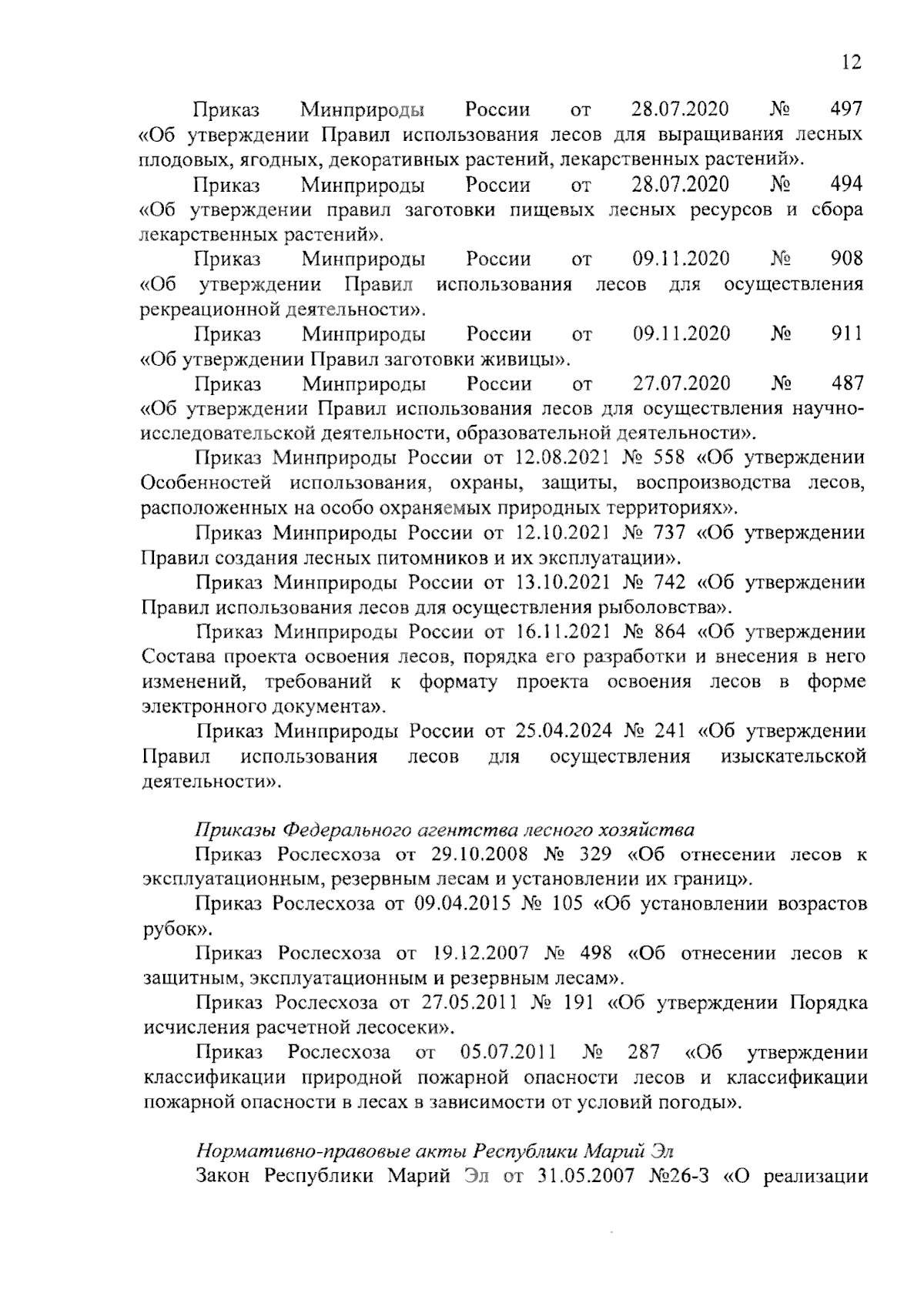 12

Приказ Минприроды России от 28.07.2020 № 497 «Об утверждении Правил использования лесов для выращивания лесных плодовых, ягодных, декоративных растений, лекарственных растений».

Приказ Минприроды России от 28.07.2020 № 494 «Об утверждении правил заготовки пищевых лесных ресурсов и сбора лекарственных растений».

Приказ Минприроды России от 09.11.2020 № 908 «Об утверждении Правил использования лесов для осуществления рекреационной деятельности».

Приказ Минприроды России от 09.11.2020 № 911 «Об утверждении Правил заготовки живицы».

Приказ Минприроды России от 27.07.2020 № 487 «Об утверждении Правил использования лесов для осуществления научно-исследовательской деятельности, образовательной деятельности».

Приказ Минприроды России от 12.08.2021 № 558 «Об утверждении Особенностей использования, охраны, защиты, воспроизводства лесов, расположенных на особо охраняемых природных территориях».

Приказ Минприроды России от 12.10.2021 № 737 «Об утверждении Правил создания лесных питомников и их эксплуатации».

Приказ Минприроды России от 13.10.2021 № 742 «Об утверждении Правил использования лесов для осуществления рыболовства».

Приказ Минприроды России от 16.11.2021 № 864 «Об утверждении Состава проекта освоения лесов, порядка его разработки и внесения в него изменений, требований к формату проекта освоения лесов в форме электронного документа».

Приказ Минприроды России от 25.04.2024 № 241 «Об утверждении Правил использования лесов для осуществления изыскательской деятельности».

Приказы Федерального агентства лесного хозяйства

Приказ Рослесхоза от 29.10.2008 № 329 «Об отнесении лесов к эксплуатационным, резервным лесам и установлении их границ».

Приказ Рослесхоза от 09.04.2015 № 105 «Об установлении возрастов рубок».

Приказ Рослесхоза от 19.12.2007 № 498 «Об отнесении лесов к защитным, эксплуатационным и резервным лесам».

Приказ Рослесхоза от 27.05.2011 № 191 «Об утверждении Порядка исчисления расчетной лесосеки».

Приказ Рослесхоза от 05.07.2011 № 287 «Об утверждении классификации природной пожарной опасности лесов и классификации пожарной опасности в лесах в зависимости от условий погоды».

Нормативно-правовые акты Республики Марий Эл

Закон Республики Марий Эл от 31.05.2007 №26-З «О реализации